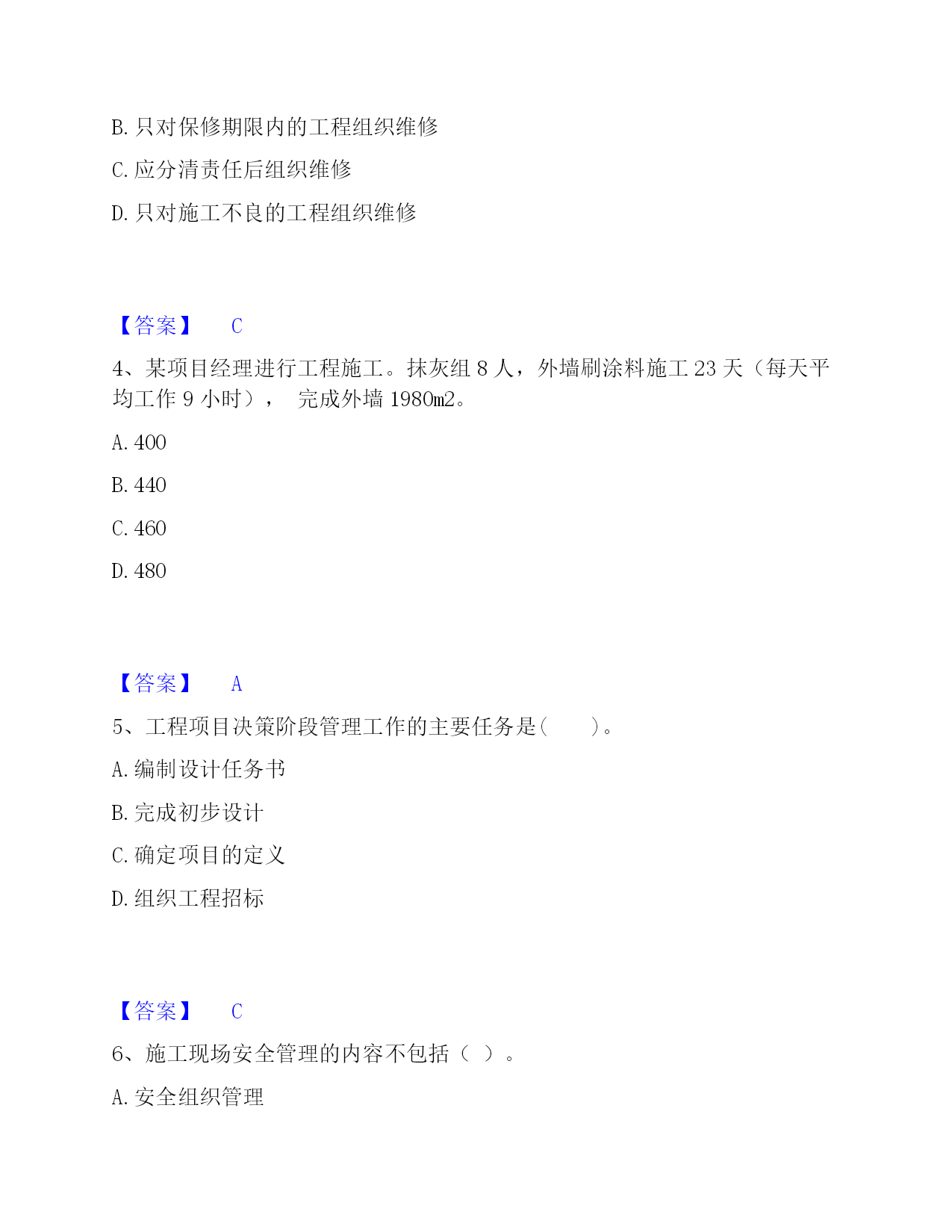 B. 只对保修期限内的工程组织维修

C. 应分清责任后组织维修

D. 只对施工不良的工程组织维修

【答案】 C

4、某项目经理进行工程施工。抹灰组 8 人，外墙刷涂料施工 23 天（每天平均工作 9 小时）， 完成外墙 1980m2。

A. 400

B. 440

C. 460

D. 480

【答案】 A

5、工程项目决策阶段管理工作的主要任务是（ ）。

A. 编制设计任务书

B. 完成初步设计

C. 确定项目的定义

D. 组织工程招标

【答案】 C

6、施工现场安全管理的内容不包括（ ）。

A. 安全组织管理